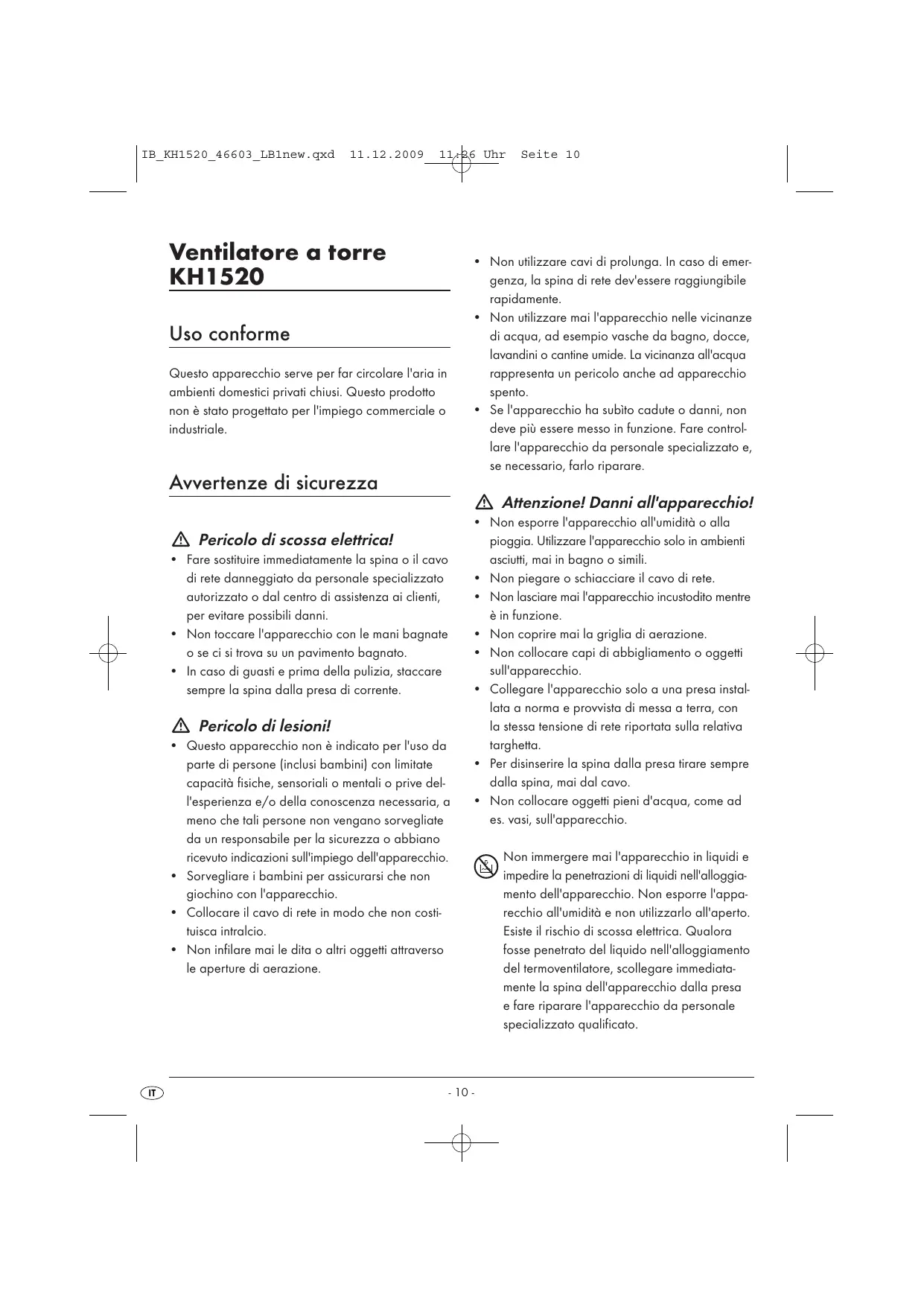 IB_KH1520_46603_LB1new.qxd 11.12.2009 11:26 Uhr Seite 10

Ventilatore a torre KH1520

Uso conforme

Questo apparecchio serve per far circolare l'aria in ambienti domestici privati chiusi. Questo prodotto non è stato progettato per l'impiego commerciale o industriale.

Avvertenze di sicurezza

Pericolo di scossa elettrica!

• Fare sostituire immediatamente la spina o il cavo di rete danneggiato da personale specializzato autorizzato o dal centro di assistenza ai clienti, per evitare possibili danni.
• Non toccare l'apparecchio con le mani bagnate o se ci si trova su un pavimento bagnato.
• In caso di guasti e prima della pulizia, staccare sempre la spina dalla presa di corrente.

Pericolo di lesioni!

• Questo apparecchio non è indicato per l'uso da parte di persone (inclusi bambini) con limitate capacità fisiche, sensoriali o mentali o prive dell'esperienza e/o della conoscenza necessaria, a meno che tali persone non vengano sorvegliate da un responsabile per la sicurezza o abbiano ricevuto indicazioni sull'impiego dell'apparecchio.
• Sorvegliare i bambini per assicurarsi che non giochino con l'apparecchio.
• Collocare il cavo di rete in modo che non costituisca intralcio.
• Non infilare mai le dita o altri oggetti attraverso le aperture di aerazione.

• Non utilizzare cavi di prolunga. In caso di emergenza, la spina di rete dev'essere raggiungibile rapidamente.
• Non utilizzare mai l'apparecchio nelle vicinanze di acqua, ad esempio vasche da bagno, docce, lavandini o cantine umide. La vicinanza all'acqua rappresenta un pericolo anche ad apparecchio spento.
• Se l'apparecchio ha subìto cadute o danni, non deve più essere messo in funzione. Fare controllare l'apparecchio da personale specializzato e, se necessario, farlo riparare.

Attenzione! Danni all'apparecchio!

• Non esporre l'apparecchio all'umidità o alla pioggia. Utilizzare l'apparecchio solo in ambienti asciutti, mai in bagno o simili.
• Non piegare o schiacciare il cavo di rete.
• Non lasciare mai l'apparecchio incustodito mentre è in funzione.
• Non coprire mai la griglia di aerazione.
• Non collocare capi di abbigliamento o oggetti sull'apparecchio.
• Collegare l'apparecchio solo a una presa installata a norma e provvista di messa a terra, con la stessa tensione di rete riportata sulla relativa targhetta.
• Per disinserire la spina dalla presa tirare sempre dalla spina, mai dal cavo.
• Non collocare oggetti pieni d'acqua, come ad es. vasi, sull'apparecchio.

Non immergere mai l'apparecchio in liquidi e impedire la penetrazioni di liquidi nell'alloggiamento dell'apparecchio. Non esporre l'apparecchio all'umidità e non utilizzarlo all'aperto. Esiste il rischio di scossa elettrica. Qualora fosse penetrato del liquido nell'alloggiamento del termoventilatore, scollegare immediatamente la spina dell'apparecchio dalla presa e fare riparare l'apparecchio da personale specializzato qualificato.

IT

- 10 -